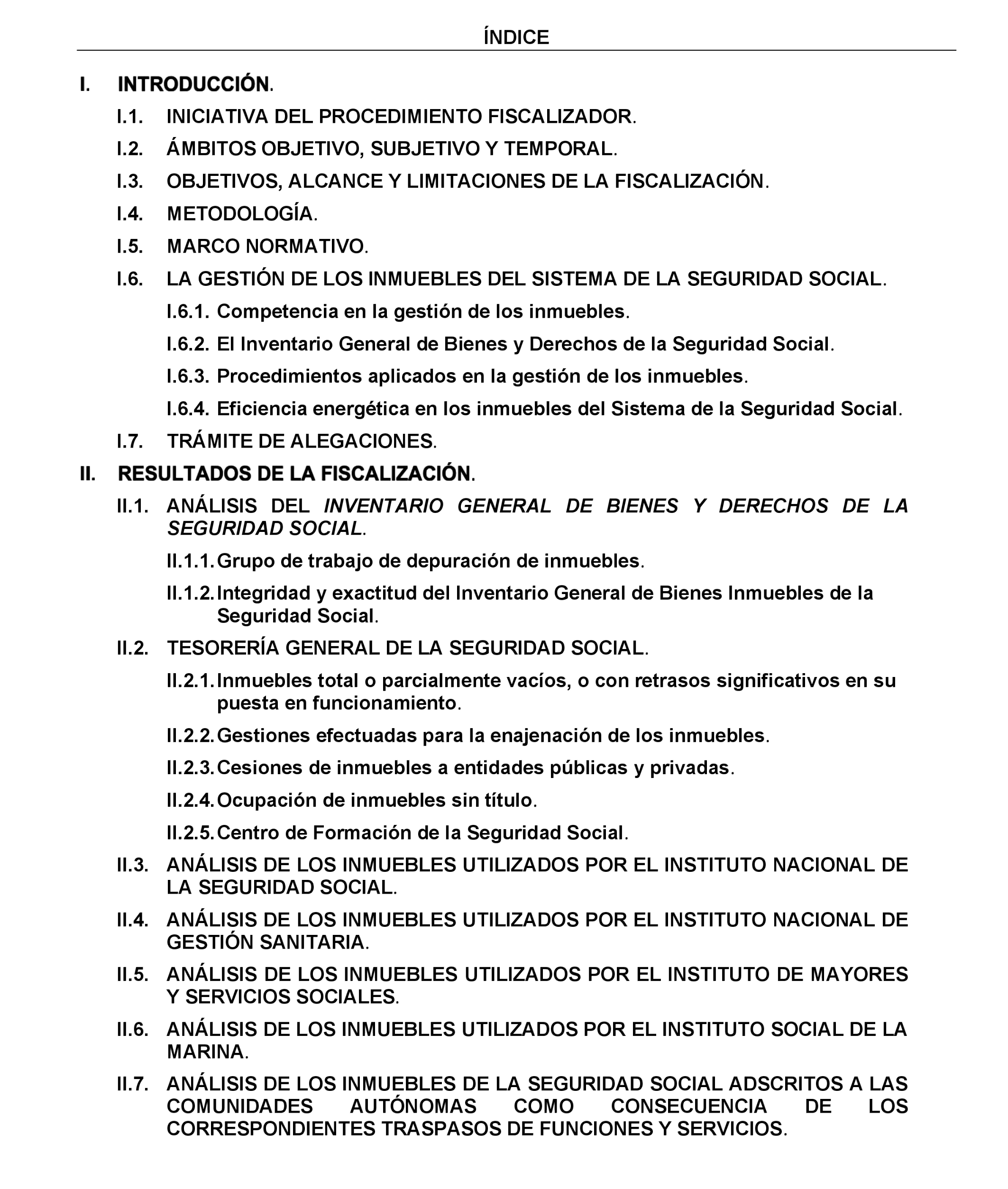 ÍNDICE

I. INTRODUCCIÓN.

I.1. INICIATIVA DEL PROCEDIMIENTO FISCALIZADOR.

I.2. ÁMBITOS OBJETIVO, SUBJETIVO Y TEMPORAL.

I.3. OBJETIVOS, ALCANCE Y LIMITACIONES DE LA FISCALIZACIÓN.

I.4. METODOLOGÍA.

I.5. MARCO NORMATIVO.

I.6. LA GESTIÓN DE LOS INMUEBLES DEL SISTEMA DE LA SEGURIDAD SOCIAL.

I.6.1. Competencia en la gestión de los inmuebles.

I.6.2. El Inventario General de Bienes y Derechos de la Seguridad Social.

I.6.3. Procedimientos aplicados en la gestión de los inmuebles.

I.6.4. Eficiencia energética en los inmuebles del Sistema de la Seguridad Social.

I.7. TRÁMITE DE ALEGACIONES.

II. RESULTADOS DE LA FISCALIZACIÓN.

II.1. ANÁLISIS DEL INVENTARIO GENERAL DE BIENES Y DERECHOS DE LA SEGURIDAD SOCIAL.

II.1.1. Grupo de trabajo de depuración de inmuebles.

II.1.2. Integridad y exactitud del Inventario General de Bienes Inmuebles de la Seguridad Social.

II.2. TESORERÍA GENERAL DE LA SEGURIDAD SOCIAL.

II.2.1. Inmuebles total o parcialmente vacíos, o con retrasos significativos en su puesta en funcionamiento.

II.2.2. Gestiones efectuadas para la enajenación de los inmuebles.

II.2.3. Cesiones de inmuebles a entidades públicas y privadas.

II.2.4. Ocupación de inmuebles sin título.

II.2.5. Centro de Formación de la Seguridad Social.

II.3. ANÁLISIS DE LOS INMUEBLES UTILIZADOS POR EL INSTITUTO NACIONAL DE LA SEGURIDAD SOCIAL.

II.4. ANÁLISIS DE LOS INMUEBLES UTILIZADOS POR EL INSTITUTO NACIONAL DE GESTIÓN SANITARIA.

II.5. ANÁLISIS DE LOS INMUEBLES UTILIZADOS POR EL INSTITUTO DE MAYORES Y SERVICIOS SOCIALES.

II.6. ANÁLISIS DE LOS INMUEBLES UTILIZADOS POR EL INSTITUTO SOCIAL DE LA MARINA.

II.7. ANÁLISIS DE LOS INMUEBLES DE LA SEGURIDAD SOCIAL ADSCRITOS A LAS COMUNIDADES AUTÓNOMAS COMO CONSECUENCIA DE LOS CORRESPONDIENTES TRASPASOS DE FUNCIONES Y SERVICIOS.